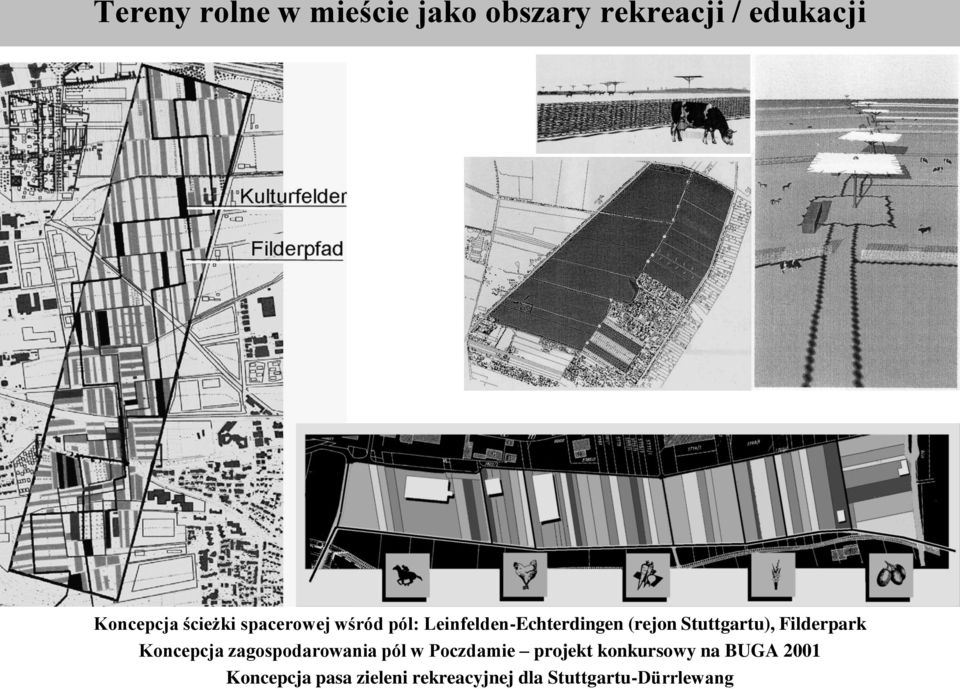 Tereny rolne w mieście jako obszary rekreacji / edukacji

Kulturfelder

Filderpfad

Koncepcja ścieżki spacerowej wśród pól: Leinfelden-Echterdingen (rejon Stuttgartu), Filderpark
Koncepcja zagospodarowania pól w Poczdamie – projekt konkursowy na BUGA 2001
Koncepcja pasa zieleni rekreacyjnej dla Stuttgartu-Dürrlewang